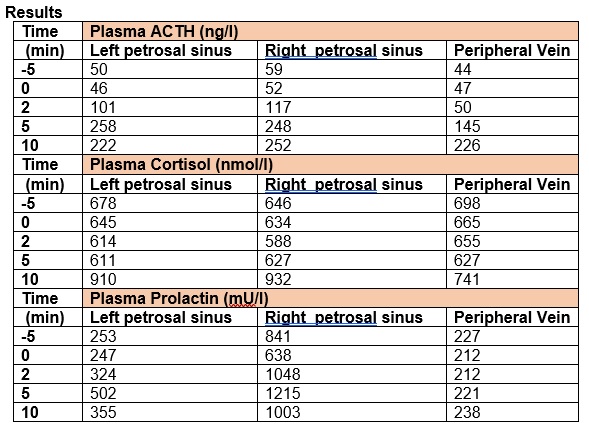 Results

| Time | Plasma ACTH (ng/l) | | |
|---|---|---|---|
| (min) | Left petrosal sinus | Right  petrosal sinus | Peripheral Vein |
| -5 | 50 | 59 | 44 |
| 0 | 46 | 52 | 47 |
| 2 | 101 | 117 | 50 |
| 5 | 258 | 248 | 145 |
| 10 | 222 | 252 | 226 |
| Time | Plasma Cortisol (nmol/l) | | |
| (min) | Left petrosal sinus | Right  petrosal sinus | Peripheral Vein |
| -5 | 678 | 646 | 698 |
| 0 | 645 | 634 | 665 |
| 2 | 614 | 588 | 655 |
| 5 | 611 | 627 | 627 |
| 10 | 910 | 932 | 741 |
| Time | Plasma Prolactin (mU/l) | | |
| (min) | Left petrosal sinus | Right  petrosal sinus | Peripheral Vein |
| -5 | 253 | 841 | 227 |
| 0 | 247 | 638 | 212 |
| 2 | 324 | 1048 | 212 |
| 5 | 502 | 1215 | 221 |
| 10 | 355 | 1003 | 238 |